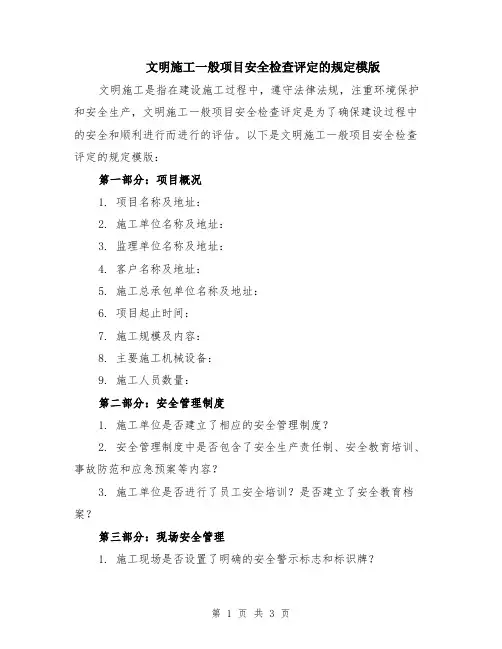 文明施工一般项目安全检查评定的规定模版

文明施工是指在建设施工过程中，遵守法律法规，注重环境保护和安全生产，文明施工一般项目安全检查评定是为了确保建设过程中的安全和顺利进行而进行的评估。以下是文明施工一般项目安全检查评定的规定模版：

第一部分：项目概况

1. 项目名称及地址：

2. 施工单位名称及地址：

3. 监理单位名称及地址：

4. 客户名称及地址：

5. 施工总承包单位名称及地址：

6. 项目起止时间：

7. 施工规模及内容：

8. 主要施工机械设备：

9. 施工人员数量：

第二部分：安全管理制度

1. 施工单位是否建立了相应的安全管理制度？

2. 安全管理制度中是否包含了安全生产责任制、安全教育培训、事故防范和应急预案等内容？

3. 施工单位是否进行了员工安全培训？是否建立了安全教育档案？

第三部分：现场安全管理

1. 施工现场是否设置了明确的安全警示标志和标识牌？

第 1 页 共 3 页